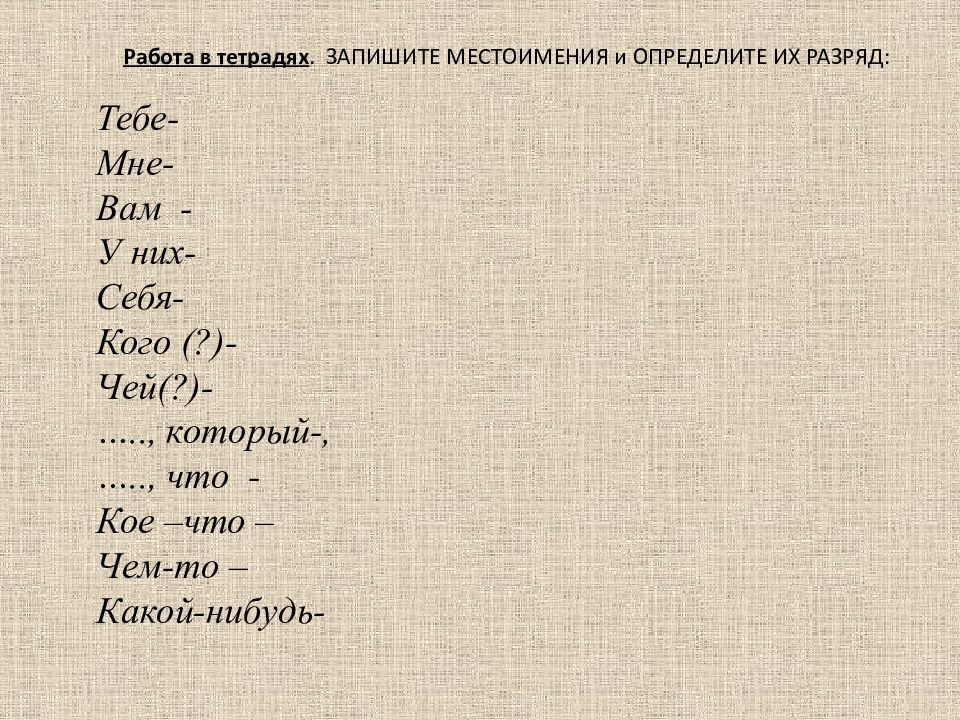 Работа в тетрадях. ЗАПИШИТЕ МЕСТОИМЕНИЯ и ОПРЕДЕЛИТЕ ИХ РАЗРЯД:

Тебе-
Мне-
Вам -
У них-
Себя-
Кого (?)-
Чей(?)-
….., который-,
….., что -
Кое –что –
Чем-то –
Какой-нибудь-